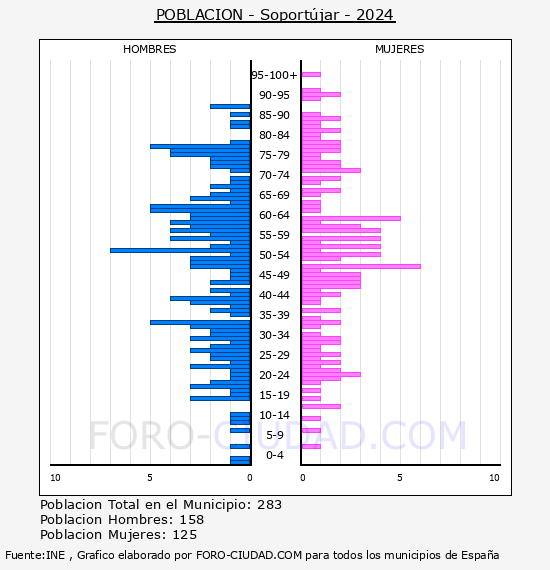 POBLACION - Soportújar - 2024

HOMBRES

MUJERES

95-100+
90-95
85-90
80-84
75-79
70-74
65-69
60-64
55-59
50-54
45-49
40-44
35-39
30-34
25-29
20-24
15-19
10-14
5-9
0-4

10
5
0
0
5
10

FORO-CIUDAD.COM

Poblacion Total en el Municipio: 283
Poblacion Hombres: 158
Poblacion Mujeres: 125

Fuente:INE , Grafico elaborado por FORO-CIUDAD.COM para todos los municipios de España